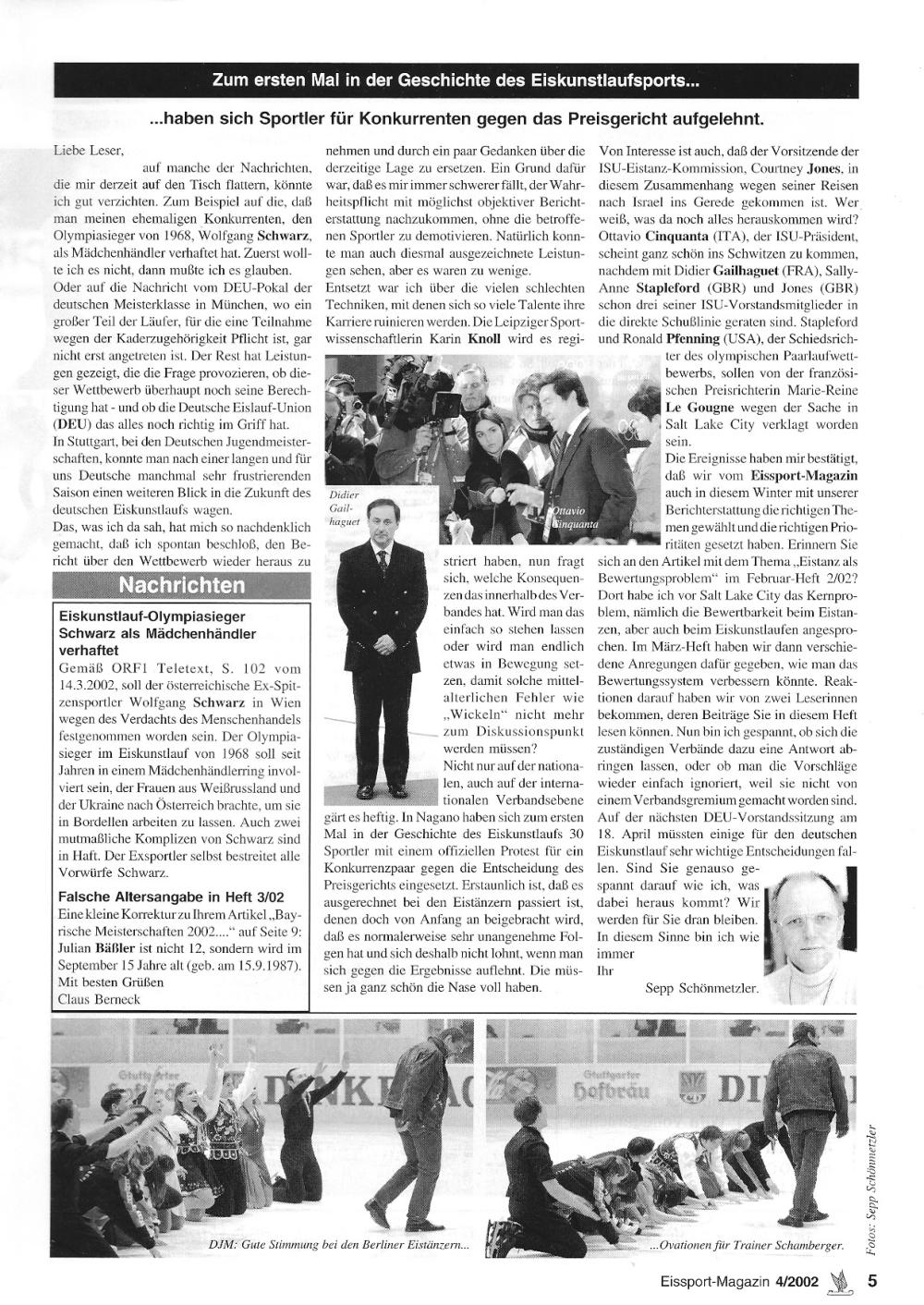 Zum ersten Mal in der Geschichte des Eiskunstlaufsports...

...haben sich Sportler für Konkurrenten gegen das Preisgericht aufgelehnt.

Liebe Leser,

auf manche der Nachrichten, die mir derzeit auf den Tisch flattern, könnte ich gut verzichten. Zum Beispiel auf die, daß man meinen ehemaligen Konkurrenten, den Olympiasieger von 1968, Wolfgang Schwarz, als Mädchenhändler verhaftet hat. Zuerst wollte ich es nicht, dann mußte ich es glauben.

Oder auf die Nachricht vom DEU-Pokal der deutschen Meisterklasse in München, wo ein großer Teil der Läufer, für die eine Teilnahme wegen der Kaderzugehörigkeit Pflicht ist, gar nicht erst angetreten ist. Der Rest hat Leistungen gezeigt, die die Frage provozieren, ob dieser Wettbewerb überhaupt noch seine Berechtigung hat - und ob die Deutsche Eislauf-Union (DEU) das alles noch richtig im Griff hat.

In Stuttgart, bei den Deutschen Jugendmeisterschaften, konnte man nach einer langen und für uns Deutsche manchmal sehr frustrierenden Saison einen weiteren Blick in die Zukunft des deutschen Eiskunstlaufs wagen.

Das, was ich da sah, hat mich so nachdenklich gemacht, daß ich spontan beschloß, den Bericht über den Wettbewerb wieder heraus zu nehmen und durch ein paar Gedanken über die derzeitige Lage zu ersetzen. Ein Grund dafür war, daß es mir immer schwerer fällt, der Wahrheitspflicht mit möglichst objektiver Berichterstattung nachzukommen, ohne die betroffenen Sportler zu demotivieren. Natürlich konnte man auch diesmal ausgezeichnete Leistungen sehen, aber es waren zu wenige.

Entsetzt war ich über die vielen schlechten Techniken, mit denen sich so viele Talente ihre Karriere ruinieren werden. Die Leipziger Sportwissenschaftlerin Karin Knoll wird es registriert haben, nun fragt sich, welche Konsequenzen das innerhalb des Verbandes hat. Wird man das einfach so stehen lassen oder wird man endlich etwas in Bewegung setzen, damit solche mittelalterlichen Fehler wie „Wickeln" nicht mehr zum Diskussionspunkt werden müssen?

Nicht nur auf der nationalen, auch auf der internationalen Verbandsebene gärt es heftig. In Nagano haben sich zum ersten Mal in der Geschichte des Eiskunstlaufs 30 Sportler mit einem offiziellen Protest für ein Konkurrenzpaar gegen die Entscheidung des Preisgerichts eingesetzt. Erstaunlich ist, daß es ausgerechnet bei den Eistänzern passiert ist, denen doch von Anfang an beigebracht wird, daß es normalerweise sehr unangenehme Folgen hat und sich deshalb nicht lohnt, wenn man sich gegen die Ergebnisse auflehnt. Die müssen ja ganz schön die Nase voll haben.

Didier Gailhaguet

Ottavio Cinquanta

Von Interesse ist auch, daß der Vorsitzende der ISU-Eistanz-Kommission, Courtney Jones, in diesem Zusammenhang wegen seiner Reisen nach Israel ins Gerede gekommen ist. Wer weiß, was da noch alles herauskommen wird? Ottavio Cinquanta (ITA), der ISU-Präsident, scheint ganz schön ins Schwitzen zu kommen, nachdem mit Didier Gailhaguet (FRA), Sally-Anne Stapleford (GBR) und Jones (GBR) schon drei seiner ISU-Vorstandsmitglieder in die direkte Schußlinie geraten sind. Stapleford und Ronald Pfenning (USA), der Schiedsrichter des olympischen Paarlaufwettbewerbs, sollen von der französischen Preisrichterin Marie-Reine Le Gougne wegen der Sache in Salt Lake City verklagt worden sein.

Die Ereignisse haben mir bestätigt, daß wir vom Eissport-Magazin auch in diesem Winter mit unserer Berichterstattung die richtigen Themen gewählt und die richtigen Prioritäten gesetzt haben. Erinnern Sie sich an den Artikel mit dem Thema „Eistanz als Bewertungsproblem" im Februar-Heft 2/02? Dort habe ich vor Salt Lake City das Kernproblem, nämlich die Bewertbarkeit beim Eistanzen, aber auch beim Eiskunstlaufen angesprochen. Im März-Heft haben wir dann verschiedene Anregungen dafür gegeben, wie man das Bewertungssystem verbessern könnte. Reaktionen darauf haben wir von zwei Leserinnen bekommen, deren Beiträge Sie in diesem Heft lesen können. Nun bin ich gespannt, ob sich die zuständigen Verbände dazu eine Antwort abringen lassen, oder ob man die Vorschläge wieder einfach ignoriert, weil sie nicht von einem Verbandsgremium gemacht worden sind. Auf der nächsten DEU-Vorstandssitzung am 18. April müssten einige für den deutschen Eiskunstlauf sehr wichtige Entscheidungen fallen. Sind Sie genauso gespannt darauf wie ich, was dabei heraus kommt? Wir werden für Sie dran bleiben. In diesem Sinne bin ich wie immer

Ihr

Sepp Schönmetzler.

Nachrichten

Eiskunstlauf-Olympiasieger Schwarz als Mädchenhändler verhaftet

Gemäß ORF1 Teletext, S. 102 vom 14.3.2002, soll der österreichische Ex-Spitzensportler Wolfgang Schwarz in Wien wegen des Verdachts des Menschenhandels festgenommen worden sein. Der Olympiasieger im Eiskunstlauf von 1968 soll seit Jahren in einem Mädchenhändlerring involviert sein, der Frauen aus Weißrussland und der Ukraine nach Österreich brachte, um sie in Bordellen arbeiten zu lassen. Auch zwei mutmaßliche Komplizen von Schwarz sind in Haft. Der Exsportler selbst bestreitet alle Vorwürfe Schwarz.

Falsche Altersangabe in Heft 3/02

Eine kleine Korrektur zu Ihrem Artikel „Bayrische Meisterschaften 2002...." auf Seite 9: Julian Bäßler ist nicht 12, sondern wird im September 15 Jahre alt (geb. am 15.9.1987).
Mit besten Grüßen
Claus Berneck

DJM: Gute Stimmung bei den Berliner Eistänzern...

...Ovationen für Trainer Schamberger.

Fotos: Sepp Schönmetzler

Eissport-Magazin 4/2002 5